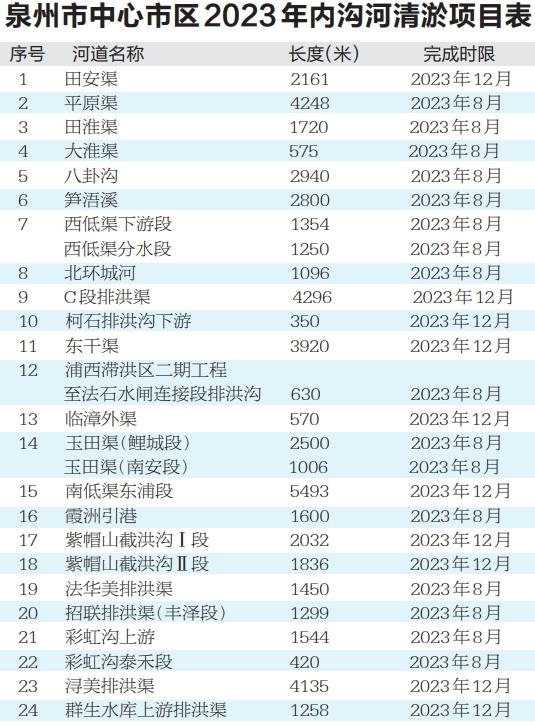 泉州市中心市区2023年内沟河清淤项目表

| 序号 | 河道名称 | 长度(米) | 完成时限 |
|---|---|---|---|
| 1 | 田安渠 | 2161 | 2023年12月 |
| 2 | 平原渠 | 4248 | 2023年8月 |
| 3 | 田淮渠 | 1720 | 2023年8月 |
| 4 | 大淮渠 | 575 | 2023年8月 |
| 5 | 八卦沟 | 2940 | 2023年8月 |
| 6 | 笋浯溪 | 2800 | 2023年8月 |
| 7 | 西低渠下游段 | 1354 | 2023年8月 |
|  | 西低渠分水段 | 1250 | 2023年8月 |
| 8 | 北环城河 | 1096 | 2023年8月 |
| 9 | C段排洪渠 | 4296 | 2023年12月 |
| 10 | 柯石排洪沟下游 | 350 | 2023年12月 |
| 11 | 东干渠 | 3920 | 2023年12月 |
| 12 | 浦西滞洪区二期工程至法石水闸连接段排洪沟 | 630 | 2023年8月 |
| 13 | 临漳外渠 | 570 | 2023年12月 |
| 14 | 玉田渠(鲤城段) | 2500 | 2023年8月 |
|  | 玉田渠(南安段) | 1006 | 2023年8月 |
| 15 | 南低渠东浦段 | 5493 | 2023年12月 |
| 16 | 霞洲引港 | 1600 | 2023年8月 |
| 17 | 紫帽山截洪沟Ⅰ段 | 2032 | 2023年12月 |
| 18 | 紫帽山截洪沟Ⅱ段 | 1836 | 2023年12月 |
| 19 | 法华美排洪渠 | 1450 | 2023年8月 |
| 20 | 招联排洪渠(丰泽段) | 1299 | 2023年8月 |
| 21 | 彩虹沟上游 | 1544 | 2023年8月 |
| 22 | 彩虹沟泰禾段 | 420 | 2023年8月 |
| 23 | 浔美排洪渠 | 4135 | 2023年12月 |
| 24 | 群生水库上游排洪渠 | 1258 | 2023年12月 |